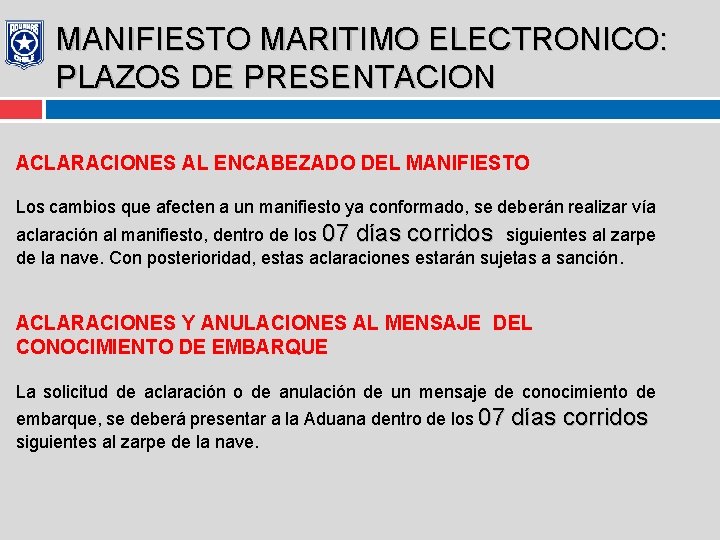 MANIFIESTO MARITIMO ELECTRONICO: PLAZOS DE PRESENTACION

ACLARACIONES AL ENCABEZADO DEL MANIFIESTO

Los cambios que afecten a un manifiesto ya conformado, se deberán realizar vía aclaración al manifiesto, dentro de los 07 días corridos siguientes al zarpe de la nave. Con posterioridad, estas aclaraciones estarán sujetas a sanción.

ACLARACIONES Y ANULACIONES AL MENSAJE DEL CONOCIMIENTO DE EMBARQUE

La solicitud de aclaración o de anulación de un mensaje de conocimiento de embarque, se deberá presentar a la Aduana dentro de los 07 días corridos siguientes al zarpe de la nave.